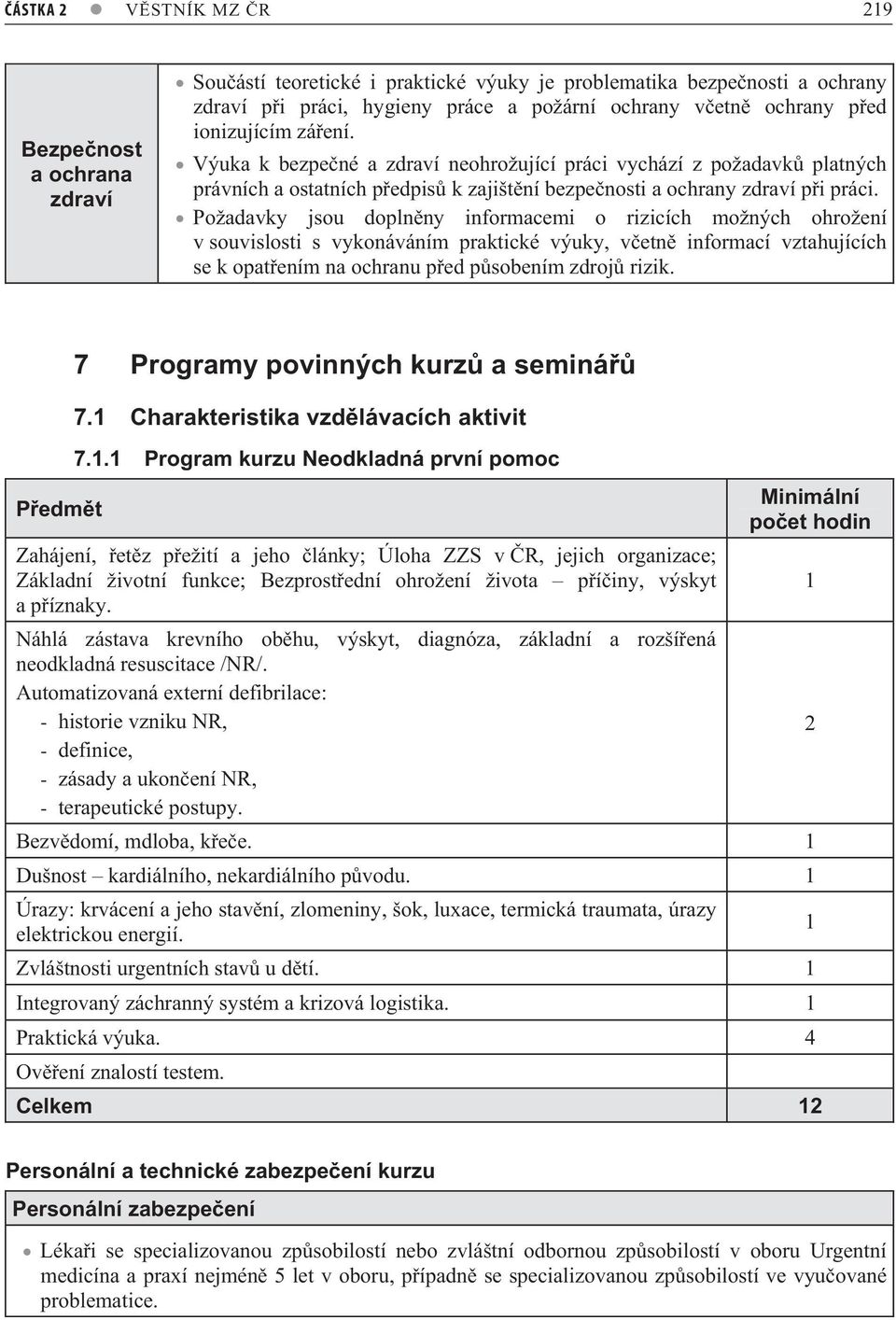 ČÁSTKA 2 ● VĚSTNÍK MZ ČR 219

| Bezpečnost a ochrana zdraví | • Součástí teoretické i praktické výuky je problematika bezpečnosti a ochrany zdraví při práci, hygieny práce a požární ochrany včetně ochrany před ionizujícím zářením. • Výuka k bezpečné a zdraví neohrožující práci vychází z požadavků platných právních a ostatních předpisů k zajištění bezpečnosti a ochrany zdraví při práci. • Požadavky jsou doplněny informacemi o rizicích možných ohrožení v souvislosti s vykonáváním praktické výuky, včetně informací vztahujících se k opatřením na ochranu před působením zdrojů rizik. |
|---|---|

7 Programy povinných kurzů a seminářů

7.1 Charakteristika vzdělávacích aktivit

7.1.1 Program kurzu Neodkladná první pomoc

| Předmět | Minimální počet hodin |
|---|---|
| Zahájení, řetěz přežití a jeho články; Úloha ZZS v ČR, jejich organizace; Základní životní funkce; Bezprostřední ohrožení života – příčiny, výskyt a příznaky. | 1 |
| Náhlá zástava krevního oběhu, výskyt, diagnóza, základní a rozšířená neodkladná resuscitace /NR/. Automatizovaná externí defibrilace: - historie vzniku NR, - definice, - zásady a ukončení NR, - terapeutické postupy. | 2 |
| Bezvědomí, mdloba, křeče. | 1 |
| Dušnost – kardiálního, nekardiálního původu. | 1 |
| Úrazy: krvácení a jeho stavění, zlomeniny, šok, luxace, termická traumata, úrazy elektrickou energií. | 1 |
| Zvláštnosti urgentních stavů u dětí. | 1 |
| Integrovaný záchranný systém a krizová logistika. | 1 |
| Praktická výuka. | 4 |
| Ověření znalostí testem. | |
| Celkem | 12 |

Personální a technické zabezpečení kurzu

Personální zabezpečení

• Lékaři se specializovanou způsobilostí nebo zvláštní odbornou způsobilostí v oboru Urgentní medicína a praxí nejméně 5 let v oboru, případně se specializovanou způsobilostí ve vyučované problematice.